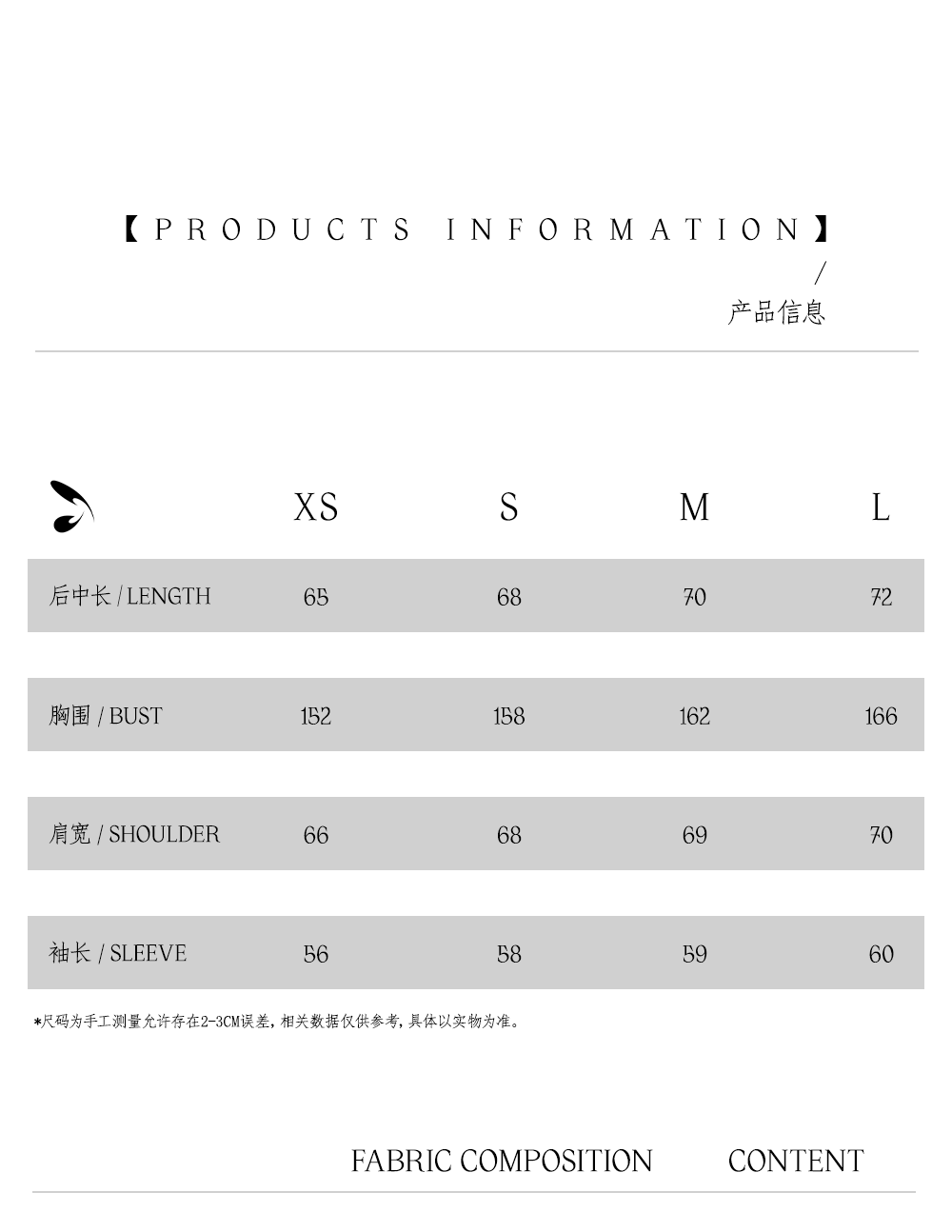 【PRODUCTS INFORMATION】
/
产品信息

|  | XS | S | M | L |
|---|---|---|---|---|
| 后中长 / LENGTH | 65 | 68 | 70 | 72 |
| 胸围 / BUST | 152 | 158 | 162 | 166 |
| 肩宽 / SHOULDER | 66 | 68 | 69 | 70 |
| 袖长 / SLEEVE | 56 | 58 | 59 | 60 |

*尺码为手工测量允许存在2-3CM误差，相关数据仅供参考，具体以实物为准。

FABRIC COMPOSITION CONTENT